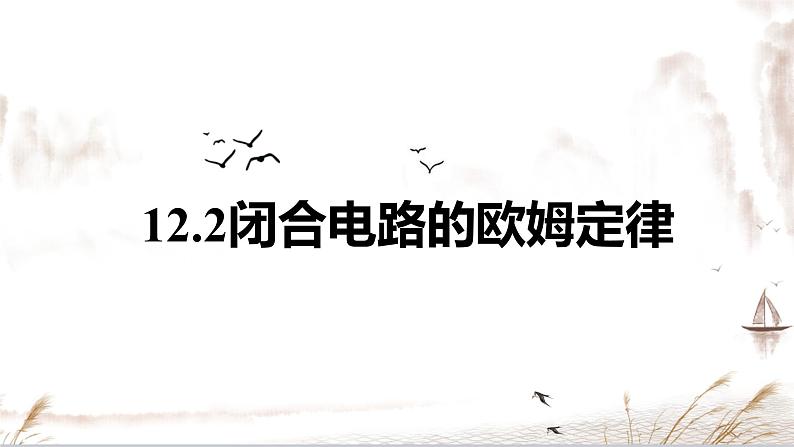 12.2闭合电路的欧姆定律